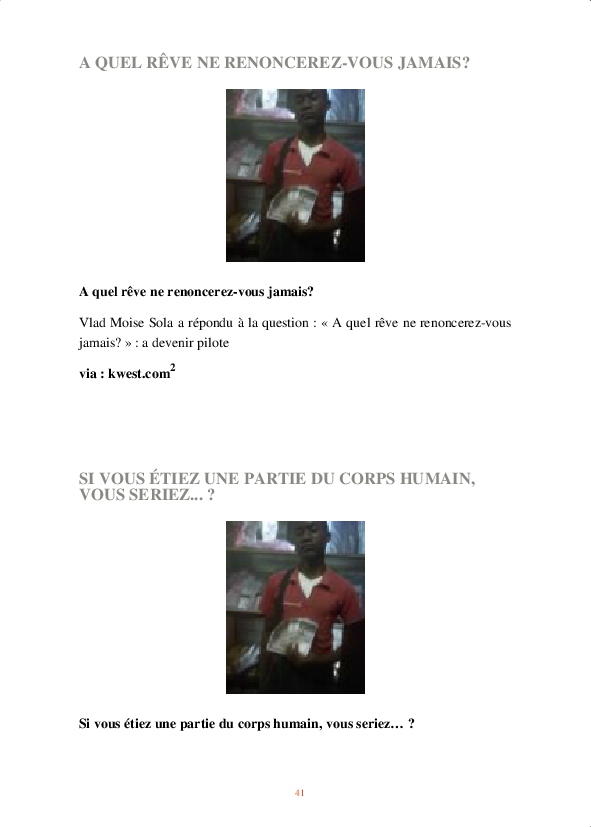 A QUEL RÊVE NE RENONCEREZ-VOUS JAMAIS?

A quel rêve ne renoncerez-vous jamais?

Vlad Moise Sola a répondu à la question : « A quel rêve ne renoncerez-vous jamais? » : a devenir pilote

via : kwest.com$^{2}$

SI VOUS ÉTIEZ UNE PARTIE DU CORPS HUMAIN, VOUS SERIEZ... ?

Si vous étiez une partie du corps humain, vous seriez… ?

41